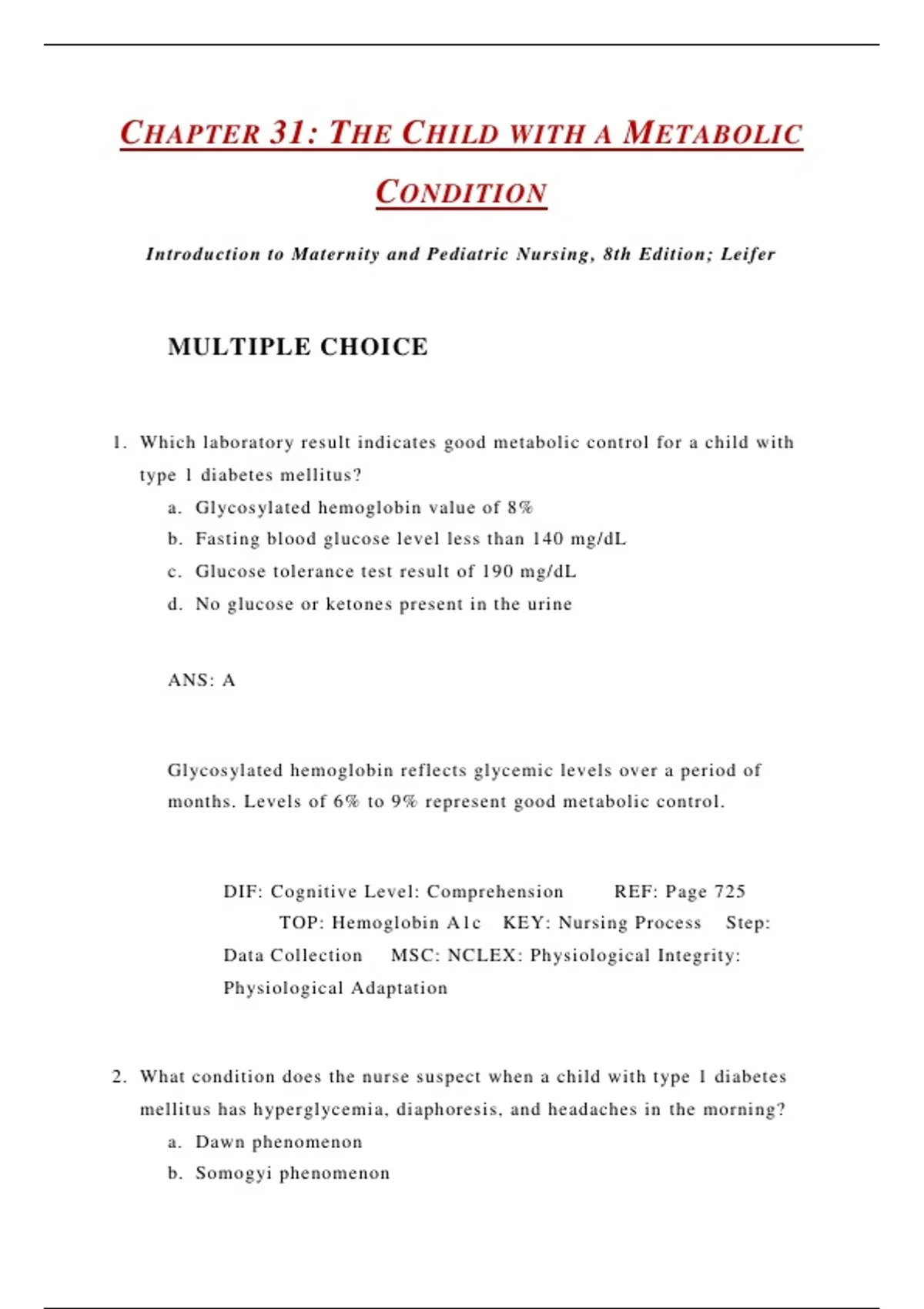 CHAPTER 31: THE CHILD WITH A METABOLIC CONDITION

Introduction to Maternity and Pediatric Nursing, 8th Edition; Leifer

MULTIPLE CHOICE

1. Which laboratory result indicates good metabolic control for a child with type 1 diabetes mellitus?
a. Glycosylated hemoglobin value of 8%
b. Fasting blood glucose level less than 140 mg/dL
c. Glucose tolerance test result of 190 mg/dL
d. No glucose or ketones present in the urine

ANS: A

Glycosylated hemoglobin reflects glycemic levels over a period of months. Levels of 6% to 9% represent good metabolic control.

DIF: Cognitive Level: Comprehension REF: Page 725 TOP: Hemoglobin A1c KEY: Nursing Process Step: Data Collection MSC: NCLEX: Physiological Integrity: Physiological Adaptation

2. What condition does the nurse suspect when a child with type 1 diabetes mellitus has hyperglycemia, diaphoresis, and headaches in the morning?
a. Dawn phenomenon
b. Somogyi phenomenon